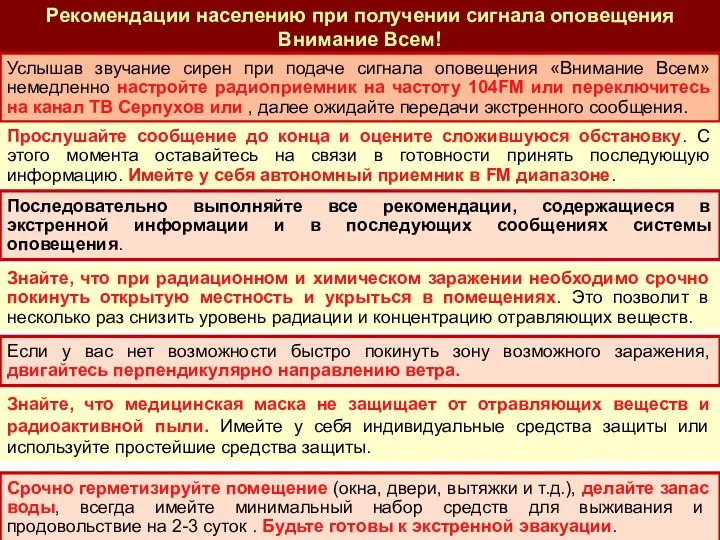 Рекомендации населению при получении сигнала оповещения Внимание Всем!

Услышав звучание сирен при подаче сигнала оповещения «Внимание Всем» немедленно настройте радиоприемник на частоту 104FM или переключитесь на канал ТВ Серпухов или , далее ожидайте передачи экстренного сообщения.

Прослушайте сообщение до конца и оцените сложившуюся обстановку. С этого момента оставайтесь на связи в готовности принять последующую информацию. Имейте у себя автономный приемник в FM диапазоне.

Последовательно выполняйте все рекомендации, содержащиеся в экстренной информации и в последующих сообщениях системы оповещения.

Знайте, что при радиационном и химическом заражении необходимо срочно покинуть открытую местность и укрыться в помещениях. Это позволит в несколько раз снизить уровень радиации и концентрацию отравляющих веществ.

Если у вас нет возможности быстро покинуть зону возможного заражения, двигайтесь перпендикулярно направлению ветра.

Знайте, что медицинская маска не защищает от отравляющих веществ и радиоактивной пыли. Имейте у себя индивидуальные средства защиты или используйте простейшие средства защиты.

Срочно герметизируйте помещение (окна, двери, вытяжки и т.д.), делайте запас воды, всегда имейте минимальный набор средств для выживания и продовольствие на 2-3 суток . Будьте готовы к экстренной эвакуации.